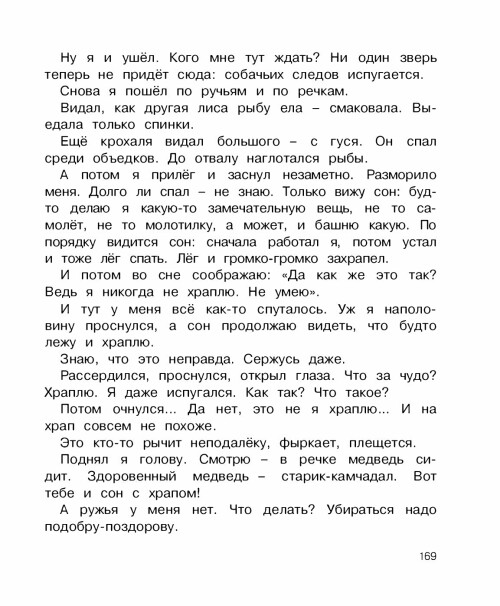 Ну я и ушёл. Кого мне тут ждать? Ни один зверь теперь не придёт сюда: собачьих следов испугается.

Снова я пошёл по ручьям и по речкам.

Видал, как другая лиса рыбу ела – смаковала. Выедала только спинки.

Ещё крохаля видал большого – с гуся. Он спал среди объедков. До отвалу наглотался рыбы.

А потом я прилёг и заснул незаметно. Разморило меня. Долго ли спал – не знаю. Только вижу сон: будто делаю я какую-то замечательную вещь, не то самолёт, не то молотилку, а может, и башню какую. По порядку видится сон: сначала работал я, потом устал и тоже лёг спать. Лёг и громко-громко захрапел.

И потом во сне соображаю: «Да как же это так? Ведь я никогда не храплю. Не умею».

И тут у меня всё как-то спуталось. Уж я наполовину проснулся, а сон продолжаю видеть, что будто лежу и храплю.

Знаю, что это неправда. Сержусь даже.

Рассердился, проснулся, открыл глаза. Что за чудо? Храплю. Я даже испугался. Как так? Что такое?

Потом очнулся... Да нет, это не я храплю... И на храп совсем не похоже.

Это кто-то рычит неподалёку, фыркает, плещется.

Поднял я голову. Смотрю – в речке медведь сидит. Здоровенный медведь – старик-камчадал. Вот тебе и сон с храпом!

А ружья у меня нет. Что делать? Убираться надо подобру-поздорову.

169